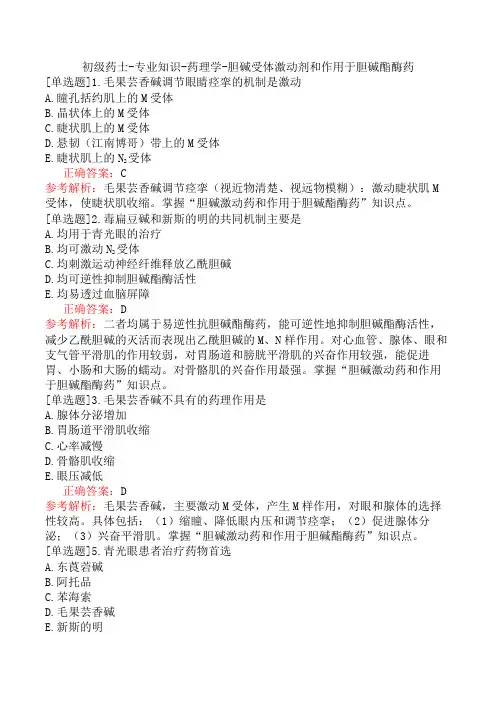 初级药士-专业知识-药理学-胆碱受体激动剂和作用于胆碱酯酶药

[单选题]1.毛果芸香碱调节眼睛痉挛的机制是激动
A.瞳孔括约肌上的M受体
B.晶状体上的M受体
C.睫状肌上的M受体
D.悬韧（江南博哥）带上的M受体
E.睫状肌上的$N_2$受体
正确答案：C
参考解析：毛果芸香碱调节痉挛（视近物清楚、视远物模糊）：激动睫状肌M受体，使睫状肌收缩。掌握“胆碱激动药和作用于胆碱酯酶药”知识点。

[单选题]2.毒扁豆碱和新斯的明的共同机制主要是
A.均用于青光眼的治疗
B.均可激动$N_2$受体
C.均刺激运动神经纤维释放乙酰胆碱
D.均可逆性抑制胆碱酯酶活性
E.均易透过血脑屏障
正确答案：D
参考解析：二者均属于易逆性抗胆碱酯酶药，能可逆性地抑制胆碱酯酶活性，减少乙酰胆碱的灭活而表现出乙酰胆碱的M、N样作用。对心血管、腺体、眼和支气管平滑肌的作用较弱，对胃肠道和膀胱平滑肌的兴奋作用较强，能促进胃、小肠和大肠的蠕动。对骨骼肌的兴奋作用最强。掌握“胆碱激动药和作用于胆碱酯酶药”知识点。

[单选题]3.毛果芸香碱不具有的药理作用是
A.腺体分泌增加
B.胃肠道平滑肌收缩
C.心率减慢
D.骨骼肌收缩
E.眼压减低
正确答案：D
参考解析：毛果芸香碱，主要激动M受体，产生M样作用，对眼和腺体的选择性较高。具体包括：（1）缩瞳、降低眼内压和调节痉挛；（2）促进腺体分泌；（3）兴奋平滑肌。掌握“胆碱激动药和作用于胆碱酯酶药”知识点。

[单选题]5.青光眼患者治疗药物首选
A.东莨菪碱
B.阿托品
C.苯海索
D.毛果芸香碱
E.新斯的明